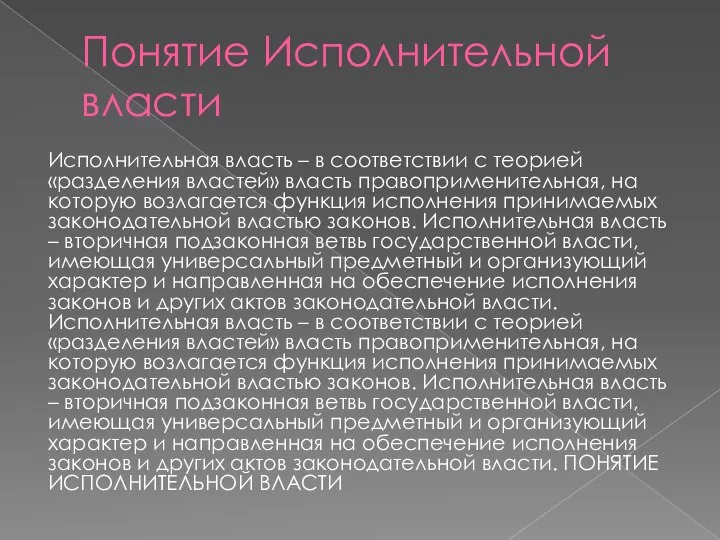 Понятие Исполнительной власти

Исполнительная власть – в соответствии с теорией «разделения властей» власть правоприменительная, на которую возлагается функция исполнения принимаемых законодательной властью законов. Исполнительная власть – вторичная подзаконная ветвь государственной власти, имеющая универсальный предметный и организующий характер и направленная на обеспечение исполнения законов и других актов законодательной власти. Исполнительная власть – в соответствии с теорией «разделения властей» власть правоприменительная, на которую возлагается функция исполнения принимаемых законодательной властью законов. Исполнительная власть – вторичная подзаконная ветвь государственной власти, имеющая универсальный предметный и организующий характер и направленная на обеспечение исполнения законов и других актов законодательной власти. ПОНЯТИЕ ИСПОЛНИТЕЛЬНОЙ ВЛАСТИ